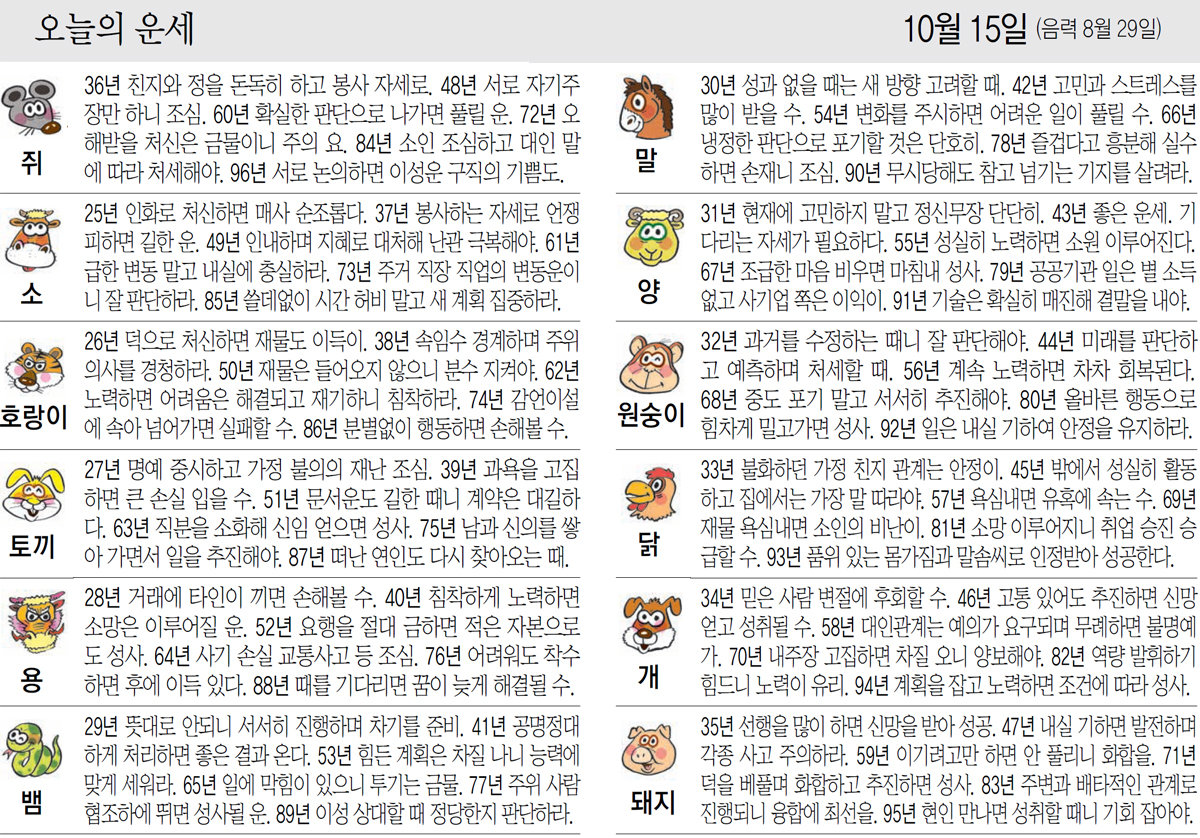 오늘의 운세

10월 15일 (음력 8월 29일)

쥐

36년 친지와 정을 돈독히 하고 봉사 자세로. 48년 서로 자기주장만 하니 조심. 60년 확실한 판단으로 나가면 풀릴 운. 72년 오해받을 처신은 금물이니 주의 요. 84년 소인 조심하고 대인 말에 따라 처세해야. 96년 서로 논의하면 이성운 구직의 기쁨도.

소

25년 인화로 처신하면 매사 순조롭다. 37년 봉사하는 자세로 언쟁 피하면 길한 운. 49년 인내하며 지혜로 대처해 난관 극복해야. 61년 급한 변동 말고 내실에 충실하라. 73년 주거 직장 직업의 변동운이니 잘 판단하라. 85년 쓸데없이 시간 허비 말고 새 계획 집중하라.

호랑이

26년 덕으로 처신하면 재물도 이득이. 38년 속임수 경계하며 주위 의사를 경청하라. 50년 재물은 들어오지 않으니 분수 지켜야. 62년 노력하면 어려움은 해결되고 재기하니 침착하라. 74년 감언이설에 속아 넘어가면 실패할 수. 86년 분별없이 행동하면 손해볼 수.

토끼

27년 명예 중시하고 가정 불의의 재난 조심. 39년 과욕을 고집하면 큰 손실 입을 수. 51년 문서운도 길한 때니 계약은 대길하다. 63년 직분을 소화해 신임 얻으면 성사. 75년 남과 신의를 쌓아 가면서 일을 추진해야. 87년 떠난 연인도 다시 찾아오는 때.

용

28년 거래에 타인이 끼면 손해볼 수. 40년 침착하게 노력하면 소망은 이루어질 운. 52년 요행을 절대 금하면 적은 자본으로도 성사. 64년 사기 손실 교통사고 등 조심. 76년 어려워도 착수하면 후에 이득 있다. 88년 때를 기다리면 꿈이 늦게 해결될 수.

뱀

29년 뜻대로 안되니 서서히 진행하며 차기를 준비. 41년 공명정대하게 처리하면 좋은 결과 온다. 53년 힘든 계획은 차질 나니 능력에 맞게 세워라. 65년 일에 막힘이 있으니 투기는 금물. 77년 주위 사람 협조하에 뛰면 성사될 운. 89년 이성 상대할 때 정당한지 판단하라.

말

30년 성과 없을 때는 새 방향 고려할 때. 42년 고민과 스트레스를 많이 받을 수. 54년 변화를 주시하면 어려운 일이 풀릴 수. 66년 냉정한 판단으로 포기할 것은 단호히. 78년 즐겁다고 흥분해 실수하면 손재니 조심. 90년 무시당해도 참고 넘기는 기지를 살려라.

양

31년 현재에 고민하지 말고 정신무장 단단히. 43년 좋은 운세. 기다리는 자세가 필요하다. 55년 성실히 노력하면 소원 이루어진다. 67년 조급한 마음 비우면 마침내 성사. 79년 공공기관 일은 별 소득 없고 사기업 쪽은 이익이. 91년 기술은 확실히 매진해 결말을 내야.

원숭이

32년 과거를 수정하는 때니 잘 판단해야. 44년 미래를 판단하고 예측하며 처세할 때. 56년 계속 노력하면 차차 회복된다. 68년 중도 포기 말고 서서히 추진해야. 80년 올바른 행동으로 힘차게 밀고가면 성사. 92년 일은 내실 기하여 안정을 유지하라.

닭

33년 불화하던 가정 친지 관계는 안정이. 45년 밖에서 성실히 활동하고 집에서는 가장 말 따라야. 57년 욕심내면 유혹에 속는 수. 69년 재물 욕심내면 소인의 비난이. 81년 소망 이루어지니 취업 승진 승급할 수. 93년 품위 있는 몸가짐과 말솜씨로 인정받아 성공한다.

개

34년 믿은 사람 변절에 후회할 수. 46년 고통 있어도 추진하면 신망 얻고 성취될 수. 58년 대인관계는 예의가 요구되며 무례하면 불명예가. 70년 내주장 고집하면 차질 오니 양보해야. 82년 역량 발휘하기 힘드니 노력이 유리. 94년 계획을 잡고 노력하면 조건에 따라 성사.

돼지

35년 선행을 많이 하면 신망을 받아 성공. 47년 내실 기하면 발전하며 각종 사고 주의하라. 59년 이기려고만 하면 안 풀리니 화합을. 71년 덕을 베풀며 화합하고 추진하면 성사. 83년 주변과 배타적인 관계로 진행되니 융합에 최선을. 95년 현인 만나면 성취할 때니 기회 잡아야.